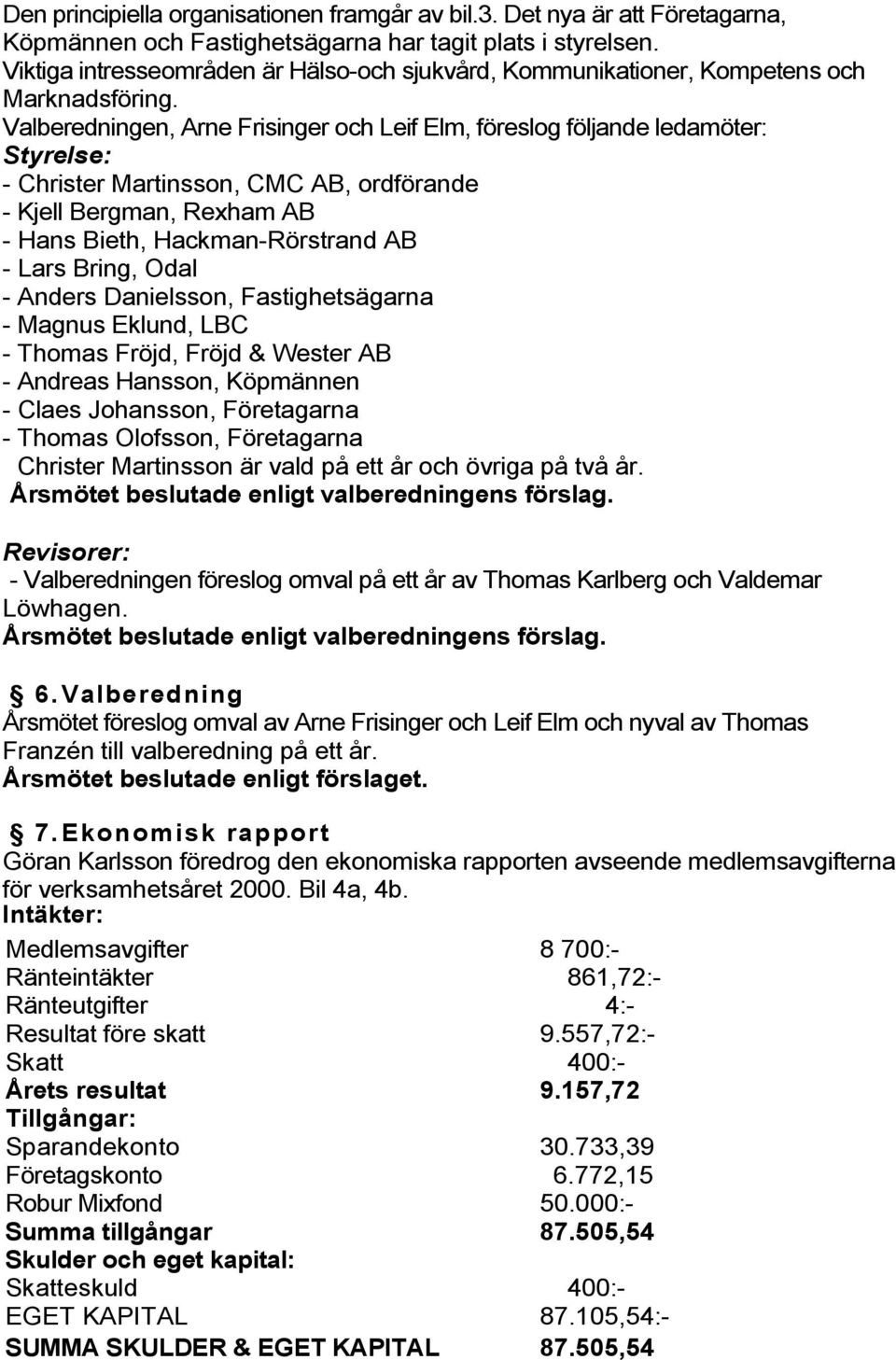 Den principiella organisationen framgår av bil.3. Det nya är att Företagarna, Köpmännen och Fastighetsägarna har tagit plats i styrelsen.
Viktiga intresseområden är Hälso-och sjukvård, Kommunikationer, Kompetens och Marknadsföring.
Valberedningen, Arne Frisinger och Leif Elm, föreslog följande ledamöter:
Styrelse:
- Christer Martinsson, CMC AB, ordförande
- Kjell Bergman, Rexham AB
- Hans Bieth, Hackman-Rörstrand AB
- Lars Bring, Odal
- Anders Danielsson, Fastighetsägarna
- Magnus Eklund, LBC
- Thomas Fröjd, Fröjd & Wester AB
- Andreas Hansson, Köpmännen
- Claes Johansson, Företagarna
- Thomas Olofsson, Företagarna
Christer Martinsson är vald på ett år och övriga på två år.
Årsmötet beslutade enligt valberedningens förslag.

Revisorer:
- Valberedningen föreslog omval på ett år av Thomas Karlberg och Valdemar Löwhagen.
Årsmötet beslutade enligt valberedningens förslag.

§ 6. Valberedning
Årsmötet föreslog omval av Arne Frisinger och Leif Elm och nyval av Thomas Franzén till valberedning på ett år.
Årsmötet beslutade enligt förslaget.

§ 7. Ekonomisk rapport
Göran Karlsson föredrog den ekonomiska rapporten avseende medlemsavgifterna för verksamhetsåret 2000. Bil 4a, 4b.
Intäkter:

| | |
|---|---|
| Medlemsavgifter | 8 700:- |
| Ränteintäkter | 861,72:- |
| Ränteutgifter | 4:- |
| Resultat före skatt | 9.557,72:- |
| Skatt | 400:- |
| Årets resultat | 9.157,72 |
| Tillgångar: | |
| Sparandekonto | 30.733,39 |
| Företagskonto | 6.772,15 |
| Robur Mixfond | 50.000:- |
| Summa tillgångar | 87.505,54 |
| Skulder och eget kapital: | |
| Skatteskuld | 400:- |
| EGET KAPITAL | 87.105,54:- |
| SUMMA SKULDER & EGET KAPITAL | 87.505,54 |